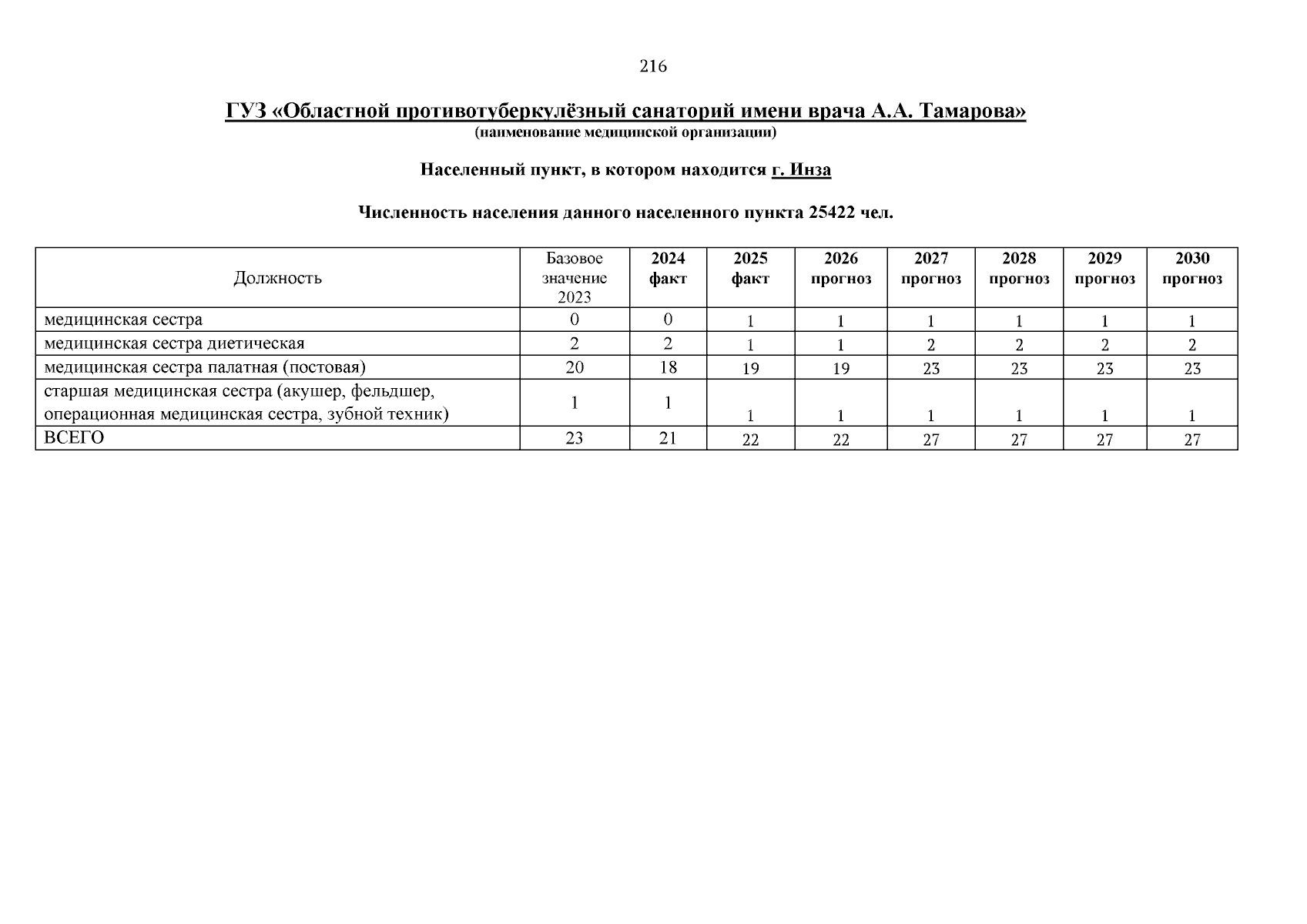 216

ГУЗ «Областной противотуберкулёзный санаторий имени врача А.А. Тамарова»
(наименование медицинской организации)

Населенный пункт, в котором находится г. Инза

Численность населения данного населенного пункта 25422 чел.

| Должность | Базовое значение 2023 | 2024 факт | 2025 факт | 2026 прогноз | 2027 прогноз | 2028 прогноз | 2029 прогноз | 2030 прогноз |
|---|---|---|---|---|---|---|---|---|
| медицинская сестра | 0 | 0 | 1 | 1 | 1 | 1 | 1 | 1 |
| медицинская сестра диетическая | 2 | 2 | 1 | 1 | 2 | 2 | 2 | 2 |
| медицинская сестра палатная (постовая) | 20 | 18 | 19 | 19 | 23 | 23 | 23 | 23 |
| старшая медицинская сестра (акушер, фельдшер, операционная медицинская сестра, зубной техник) | 1 | 1 | 1 | 1 | 1 | 1 | 1 | 1 |
| ВСЕГО | 23 | 21 | 22 | 22 | 27 | 27 | 27 | 27 |